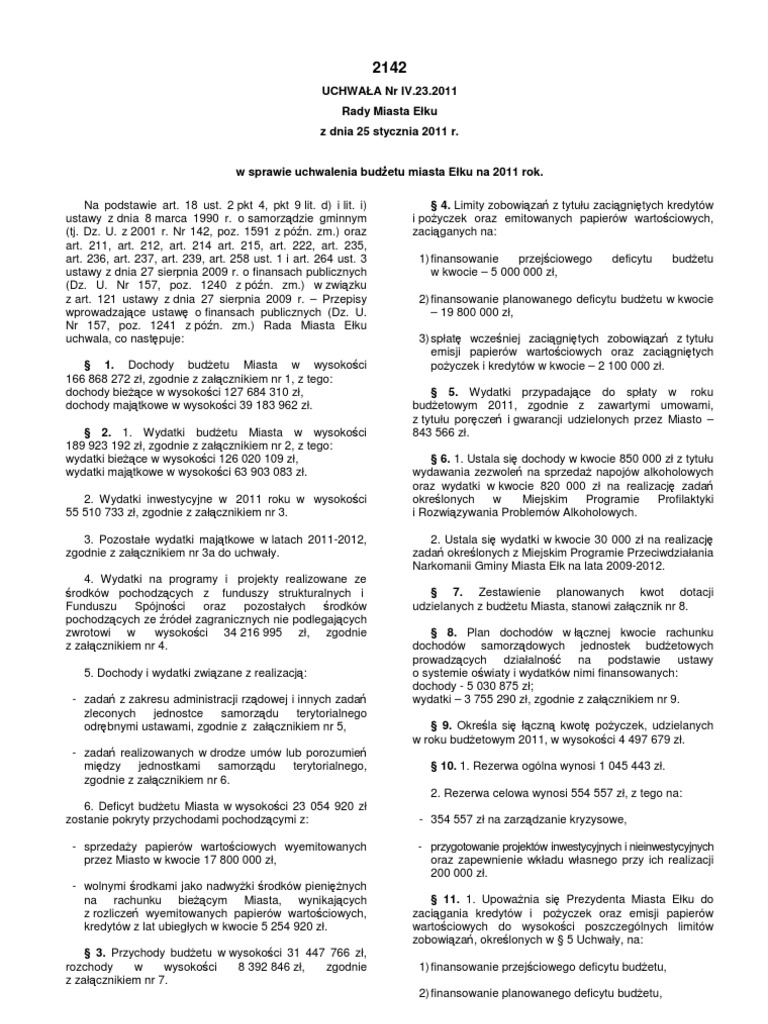 2142

UCHWAŁA Nr IV.23.2011

Rady Miasta Ełku

z dnia 25 stycznia 2011 r.

w sprawie uchwalenia budżetu miasta Ełku na 2011 rok.

Na podstawie art. 18 ust. 2 pkt 4, pkt 9 lit. d) i lit. i) ustawy z dnia 8 marca 1990 r. o samorządzie gminnym (tj. Dz. U. z 2001 r. Nr 142, poz. 1591 z późn. zm.) oraz art. 211, art. 212, art. 214 art. 215, art. 222, art. 235, art. 236, art. 237, art. 239, art. 258 ust. 1 i art. 264 ust. 3 ustawy z dnia 27 sierpnia 2009 r. o finansach publicznych (Dz. U. Nr 157, poz. 1240 z późn. zm.) w związku z art. 121 ustawy z dnia 27 sierpnia 2009 r. – Przepisy wprowadzające ustawę o finansach publicznych (Dz. U. Nr 157, poz. 1241 z późn. zm.) Rada Miasta Ełku uchwala, co następuje:

§ 1. Dochody budżetu Miasta w wysokości 166 868 272 zł, zgodnie z załącznikiem nr 1, z tego:
dochody bieżące w wysokości 127 684 310 zł,
dochody majątkowe w wysokości 39 183 962 zł.

§ 2. 1. Wydatki budżetu Miasta w wysokości 189 923 192 zł, zgodnie z załącznikiem nr 2, z tego:
wydatki bieżące w wysokości 126 020 109 zł,
wydatki majątkowe w wysokości 63 903 083 zł.

2. Wydatki inwestycyjne w 2011 roku w wysokości 55 510 733 zł, zgodnie z załącznikiem nr 3.

3. Pozostałe wydatki majątkowe w latach 2011-2012, zgodnie z załącznikiem nr 3a do uchwały.

4. Wydatki na programy i projekty realizowane ze środków pochodzących z funduszy strukturalnych i Funduszu Spójności oraz pozostałych środków pochodzących ze źródeł zagranicznych nie podlegających zwrotowi w wysokości 34 216 995 zł, zgodnie z załącznikiem nr 4.

5. Dochody i wydatki związane z realizacją:

- zadań z zakresu administracji rządowej i innych zadań zleconych jednostce samorządu terytorialnego odrębnymi ustawami, zgodnie z załącznikiem nr 5,

- zadań realizowanych w drodze umów lub porozumień między jednostkami samorządu terytorialnego, zgodnie z załącznikiem nr 6.

6. Deficyt budżetu Miasta w wysokości 23 054 920 zł zostanie pokryty przychodami pochodzącymi z:

- sprzedaży papierów wartościowych wyemitowanych przez Miasto w kwocie 17 800 000 zł,

- wolnymi środkami jako nadwyżki środków pieniężnych na rachunku bieżącym Miasta, wynikających z rozliczeń wyemitowanych papierów wartościowych, kredytów z lat ubiegłych w kwocie 5 254 920 zł.

§ 3. Przychody budżetu w wysokości 31 447 766 zł, rozchody w wysokości 8 392 846 zł, zgodnie z załącznikiem nr 7.

§ 4. Limity zobowiązań z tytułu zaciągniętych kredytów i pożyczek oraz emitowanych papierów wartościowych, zaciąganych na:

1) finansowanie przejściowego deficytu budżetu w kwocie – 5 000 000 zł,

2) finansowanie planowanego deficytu budżetu w kwocie – 19 800 000 zł,

3) spłatę wcześniej zaciągniętych zobowiązań z tytułu emisji papierów wartościowych oraz zaciągniętych pożyczek i kredytów w kwocie – 2 100 000 zł.

§ 5. Wydatki przypadające do spłaty w roku budżetowym 2011, zgodnie z zawartymi umowami, z tytułu poręczeń i gwarancji udzielonych przez Miasto – 843 566 zł.

§ 6. 1. Ustala się dochody w kwocie 850 000 zł z tytułu wydawania zezwoleń na sprzedaż napojów alkoholowych oraz wydatki w kwocie 820 000 zł na realizację zadań określonych w Miejskim Programie Profilaktyki i Rozwiązywania Problemów Alkoholowych.

2. Ustala się wydatki w kwocie 30 000 zł na realizację zadań określonych z Miejskim Programie Przeciwdziałania Narkomanii Gminy Miasta Ełk na lata 2009-2012.

§ 7. Zestawienie planowanych kwot dotacji udzielanych z budżetu Miasta, stanowi załącznik nr 8.

§ 8. Plan dochodów w łącznej kwocie rachunku dochodów samorządowych jednostek budżetowych prowadzących działalność na podstawie ustawy o systemie oświaty i wydatków nimi finansowanych:
dochody - 5 030 875 zł;
wydatki – 3 755 290 zł, zgodnie z załącznikiem nr 9.

§ 9. Określa się łączną kwotę pożyczek, udzielanych w roku budżetowym 2011, w wysokości 4 497 679 zł.

§ 10. 1. Rezerwa ogólna wynosi 1 045 443 zł.

2. Rezerwa celowa wynosi 554 557 zł, z tego na:

- 354 557 zł na zarządzanie kryzysowe,

- przygotowanie projektów inwestycyjnych i nieinwestycyjnych oraz zapewnienie wkładu własnego przy ich realizacji 200 000 zł.

§ 11. 1. Upoważnia się Prezydenta Miasta Ełku do zaciągania kredytów i pożyczek oraz emisji papierów wartościowych do wysokości poszczególnych limitów zobowiązań, określonych w § 5 Uchwały, na:

1) finansowanie przejściowego deficytu budżetu,

2) finansowanie planowanego deficytu budżetu,